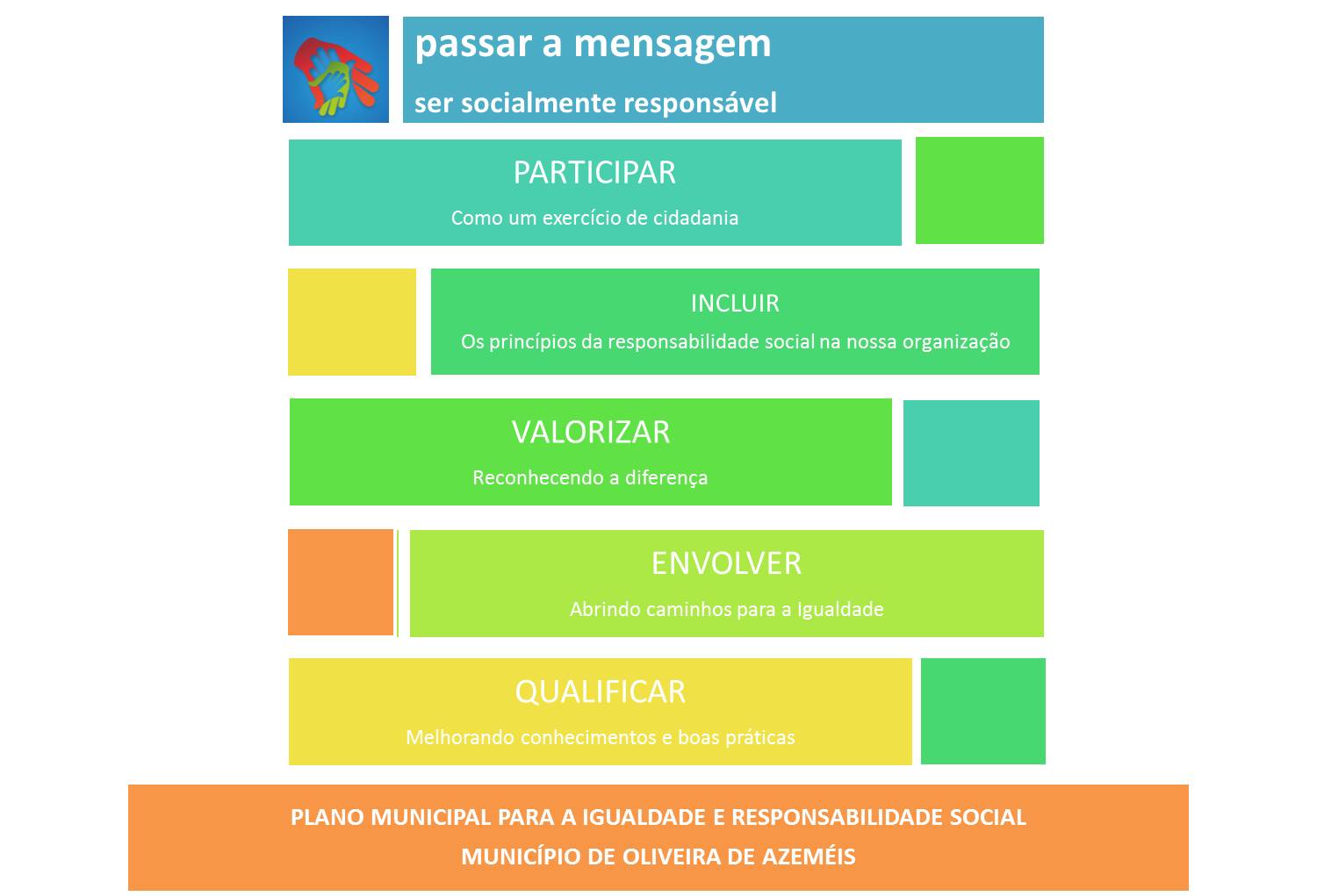 passar a mensagem

ser socialmente responsável

PARTICIPAR

Como um exercício de cidadania

INCLUIR

Os princípios da responsabilidade social na nossa organização

VALORIZAR

Reconhecendo a diferença

ENVOLVER

Abrindo caminhos para a Igualdade

QUALIFICAR

Melhorando conhecimentos e boas práticas

PLANO MUNICIPAL PARA A IGUALDADE E RESPONSABILIDADE SOCIAL

MUNICÍPIO DE OLIVEIRA DE AZEMÉIS